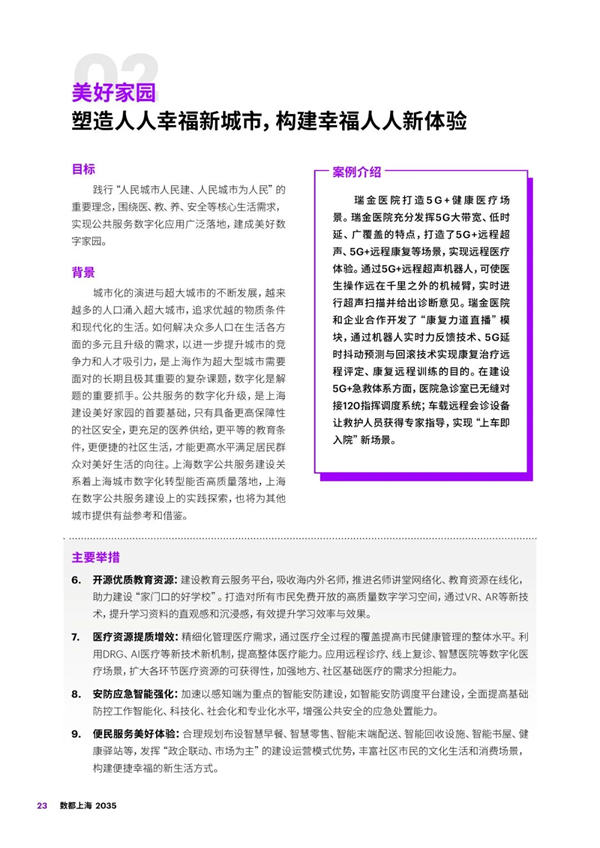 02

美好家园

塑造人人幸福新城市，构建幸福人人新体验

目标

践行“人民城市人民建、人民城市为人民”的重要理念，围绕医、教、养、安全等核心生活需求，实现公共服务数字化应用广泛落地，建成美好数字家园。

背景

城市化的演进与超大城市的不断发展，越来越多的人口涌入超大城市，追求优越的物质条件和现代化的生活。如何解决众多人口在生活各方面的多元且升级的需求，以进一步提升城市的竞争力和人才吸引力，是上海作为超大型城市需要面对的长期且极其重要的复杂课题，数字化是解题的重要抓手。公共服务的数字化升级，是上海建设美好家园的首要基础，只有具备更高保障性的社区安全，更充足的医养供给，更平等的教育条件，更便捷的社区生活，才能更高水平满足居民群众对美好生活的向往。上海数字公共服务建设关系着上海城市数字化转型能否高质量落地，上海在数字公共服务建设上的实践探索，也将为其他城市提供有益参考和借鉴。

案例介绍

瑞金医院打造5G+健康医疗场景。瑞金医院充分发挥5G大带宽、低时延、广覆盖的特点，打造了5G+远程超声、5G+远程康复等场景，实现远程医疗体验。通过5G+远程超声机器人，可使医生操作远在千里之外的机械臂，实时进行超声扫描并给出诊断意见。瑞金医院和企业合作开发了“康复力道直播”模块，通过机器人实时力反馈技术、5G延时抖动预测与回滚技术实现康复治疗远程评定、康复远程训练的目的。在建设5G+急救体系方面，医院急诊室已无缝对接120指挥调度系统；车载远程会诊设备让救护人员获得专家指导，实现“上车即入院”新场景。

主要举措

6. 开源优质教育资源：建设教育云服务平台，吸收海内外名师，推进名师讲堂网络化、教育资源在线化，助力建设“家门口的好学校”。打造对所有市民免费开放的高质量数字学习空间，通过VR、AR等新技术，提升学习资料的直观感和沉浸感，有效提升学习效率与效果。

7. 医疗资源提质增效：精细化管理医疗需求，通过医疗全过程的覆盖提高市民健康管理的整体水平。利用DRG、AI医疗等新技术新机制，提高整体医疗能力。应用远程诊疗、线上复诊、智慧医院等数字化医疗场景，扩大各环节医疗资源的可获得性，加强地方、社区基础医疗的需求分担能力。

8. 安防应急智能强化：加速以感知端为重点的智能安防建设，如智能安防调度平台建设，全面提高基础防控工作智能化、科技化、社会化和专业化水平，增强公共安全的应急处置能力。

9. 便民服务美好体验：合理规划布设智慧早餐、智慧零售、智能末端配送、智能回收设施、智能书屋、健康驿站等，发挥“政企联动、市场为主”的建设运营模式优势，丰富社区市民的文化生活和消费场景，构建便捷幸福的新生活方式。

23 数都上海 2035